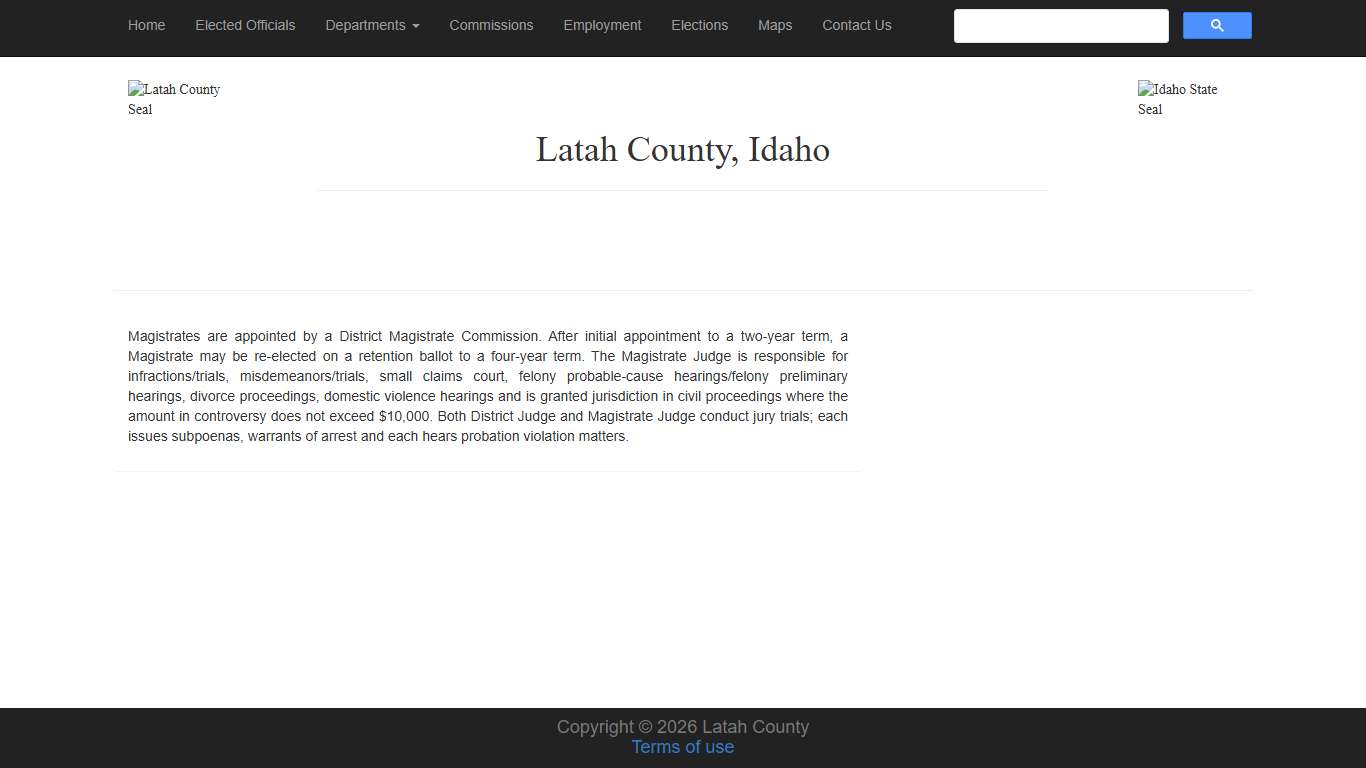 Home Elected Officials Departments Commissions Employment Elections Maps Contact Us

Latah County Seal

Idaho State Seal

Latah County, Idaho

Magistrates are appointed by a District Magistrate Commission. After initial appointment to a two-year term, a Magistrate may be re-elected on a retention ballot to a four-year term. The Magistrate Judge is responsible for infractions/trials, misdemeanors/trials, small claims court, felony probable-cause hearings/felony preliminary hearings, divorce proceedings, domestic violence hearings and is granted jurisdiction in civil proceedings where the amount in controversy does not exceed $10,000. Both District Judge and Magistrate Judge conduct jury trials; each issues subpoenas, warrants of arrest and each hears probation violation matters.

Copyright © 2026 Latah County
Terms of use